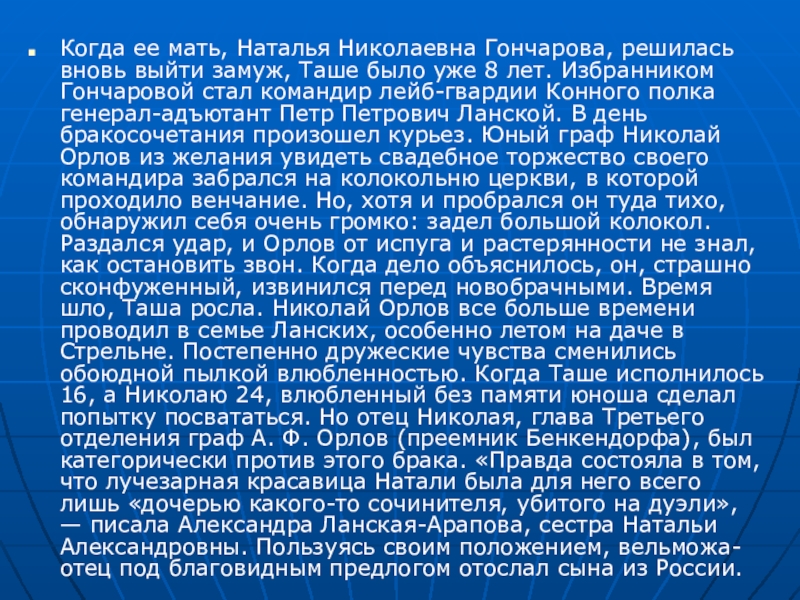 Когда ее мать, Наталья Николаевна Гончарова, решилась вновь выйти замуж, Таше было уже 8 лет. Избранником Гончаровой стал командир лейб-гвардии Конного полка генерал-адъютант Петр Петрович Ланской. В день бракосочетания произошел курьез. Юный граф Николай Орлов из желания увидеть свадебное торжество своего командира забрался на колокольню церкви, в которой проходило венчание. Но, хотя и пробрался он туда тихо, обнаружил себя очень громко: задел большой колокол. Раздался удар, и Орлов от испуга и растерянности не знал, как остановить звон. Когда дело объяснилось, он, страшно сконфуженный, извинился перед новобрачными. Время шло, Таша росла. Николай Орлов все больше времени проводил в семье Ланских, особенно летом на даче в Стрельне. Постепенно дружеские чувства сменились обоюдной пылкой влюбленностью. Когда Таше исполнилось 16, а Николаю 24, влюбленный без памяти юноша сделал попытку посвататься. Но отец Николая, глава Третьего отделения граф А. Ф. Орлов (преемник Бенкендорфа), был категорически против этого брака. «Правда состояла в том, что лучезарная красавица Натали была для него всего лишь «дочерью какого-то сочинителя, убитого на дуэли», — писала Александра Ланская-Арапова, сестра Натальи Александровны. Пользуясь своим положением, вельможа-отец под благовидным предлогом отослал сына из России.